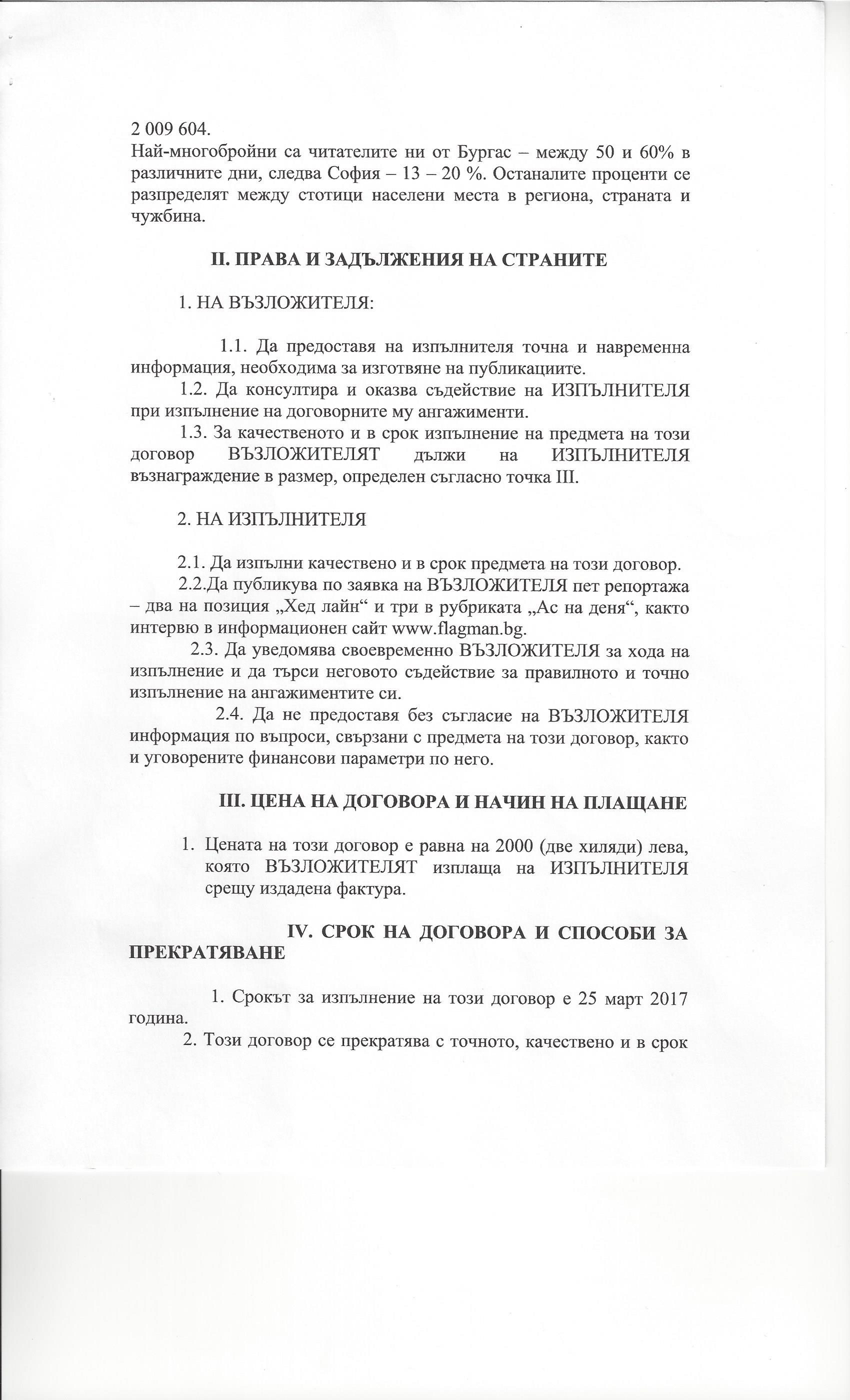 2 009 604.
Най-многобройни са читателите ни от Бургас – между 50 и 60% в различните дни, следва София – 13 – 20 %. Останалите проценти се разпределят между стотици населени места в региона, страната и чужбина.

II. ПРАВА И ЗАДЪЛЖЕНИЯ НА СТРАНИТЕ

1. НА ВЪЗЛОЖИТЕЛЯ:

1.1. Да предоставя на изпълнителя точна и навременна информация, необходима за изготвяне на публикациите.
1.2. Да консултира и оказва съдействие на ИЗПЪЛНИТЕЛЯ при изпълнение на договорните му ангажименти.
1.3. За качественото и в срок изпълнение на предмета на този договор ВЪЗЛОЖИТЕЛЯТ дължи на ИЗПЪЛНИТЕЛЯ възнаграждение в размер, определен съгласно точка III.

2. НА ИЗПЪЛНИТЕЛЯ

2.1. Да изпълни качествено и в срок предмета на този договор.
2.2.Да публикува по заявка на ВЪЗЛОЖИТЕЛЯ пет репортажа – два на позиция „Хед лайн“ и три в рубриката „Ас на деня“, както интервю в информационен сайт www.flagman.bg.
2.3. Да уведомява своевременно ВЪЗЛОЖИТЕЛЯ за хода на изпълнение и да търси неговото съдействие за правилното и точно изпълнение на ангажиментите си.
2.4. Да не предоставя без съгласие на ВЪЗЛОЖИТЕЛЯ информация по въпроси, свързани с предмета на този договор, както и уговорените финансови параметри по него.

III. ЦЕНА НА ДОГОВОРА И НАЧИН НА ПЛАЩАНЕ

1. Цената на този договор е равна на 2000 (две хиляди) лева, която ВЪЗЛОЖИТЕЛЯТ изплаща на ИЗПЪЛНИТЕЛЯ срещу издадена фактура.

IV. СРОК НА ДОГОВОРА И СПОСОБИ ЗА ПРЕКРАТЯВАНЕ

1. Срокът за изпълнение на този договор е 25 март 2017 година.
2. Този договор се прекратява с точното, качествено и в срок